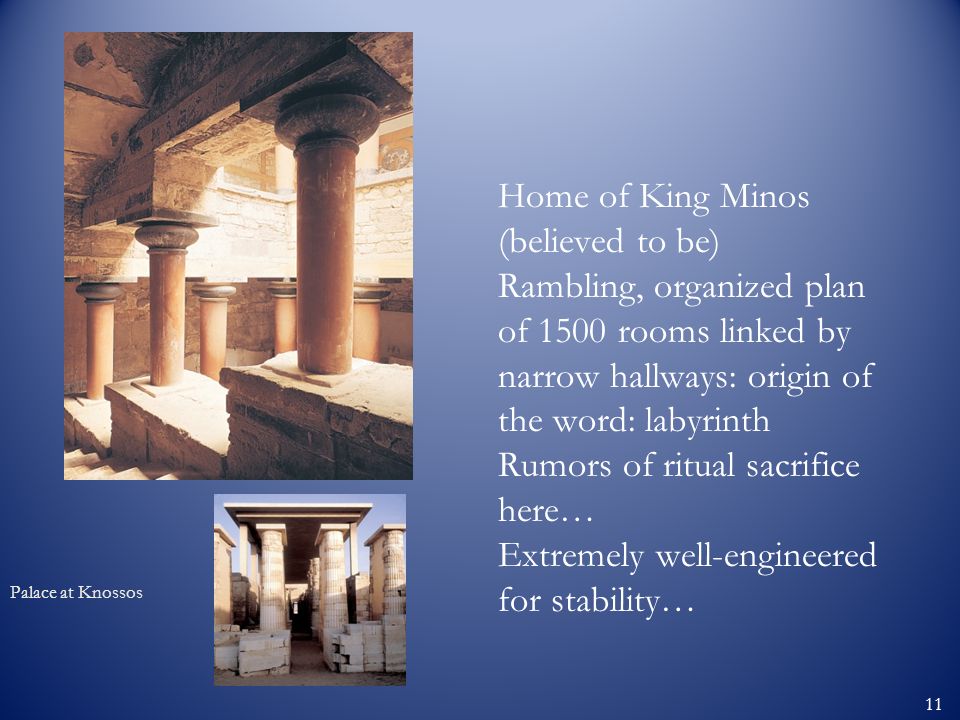 Home of King Minos (believed to be)
Rambling, organized plan of 1500 rooms linked by narrow hallways: origin of the word: labyrinth
Rumors of ritual sacrifice here…
Extremely well-engineered for stability…

Palace at Knossos

11